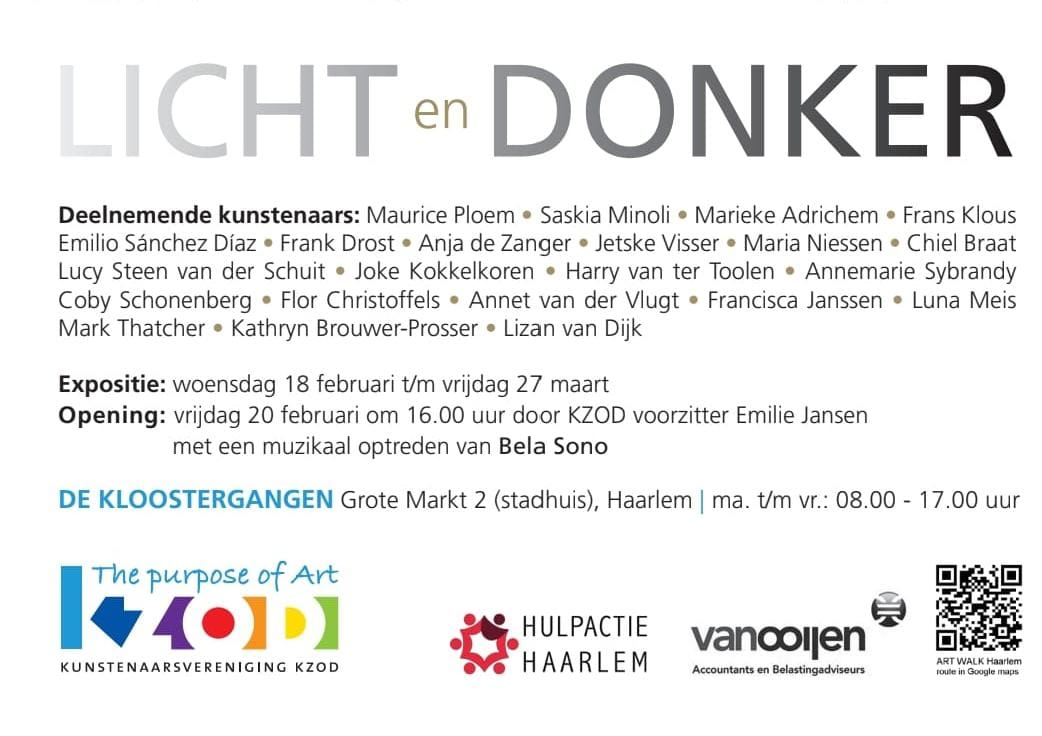 LICHT en DONKER

Deelnemende kunstenaars: Maurice Ploem • Saskia Minoli • Marieke Adrichem • Frans Klous Emilio Sánchez Díaz • Frank Drost • Anja de Zanger • Jetske Visser • Maria Niessen • Chiel Braat Lucy Steen van der Schuit • Joke Kokkelkoren • Harry van ter Toolen • Annemarie Sybrandy Coby Schonenberg • Flor Christoffels • Annet van der Vlugt • Francisca Janssen • Luna Meis Mark Thatcher • Kathryn Brouwer-Prosser • Lizan van Dijk

Expositie: woensdag 18 februari t/m vrijdag 27 maart
Opening: vrijdag 20 februari om 16.00 uur door KZOD voorzitter Emilie Jansen
met een muzikaal optreden van Bela Sono

DE KLOOSTERGANGEN Grote Markt 2 (stadhuis), Haarlem | ma. t/m vr.: 08.00 - 17.00 uur

The purpose of Art
KZOD
KUNSTENAARSVERENIGING KZOD

HULPACTIE
HAARLEM

vanooijen
Accountants en Belastingadviseurs

ART WALK Haarlem
route in Google maps